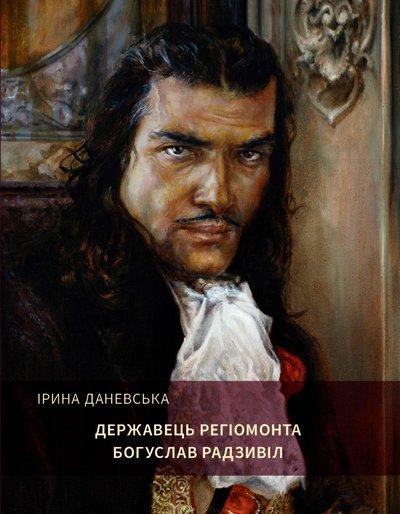 ІРИНА ДАНЕВСЬКА

ДЕРЖАВЕЦЬ РЕГІОМОНТА
БОГУСЛАВ РАДЗИВІЛ